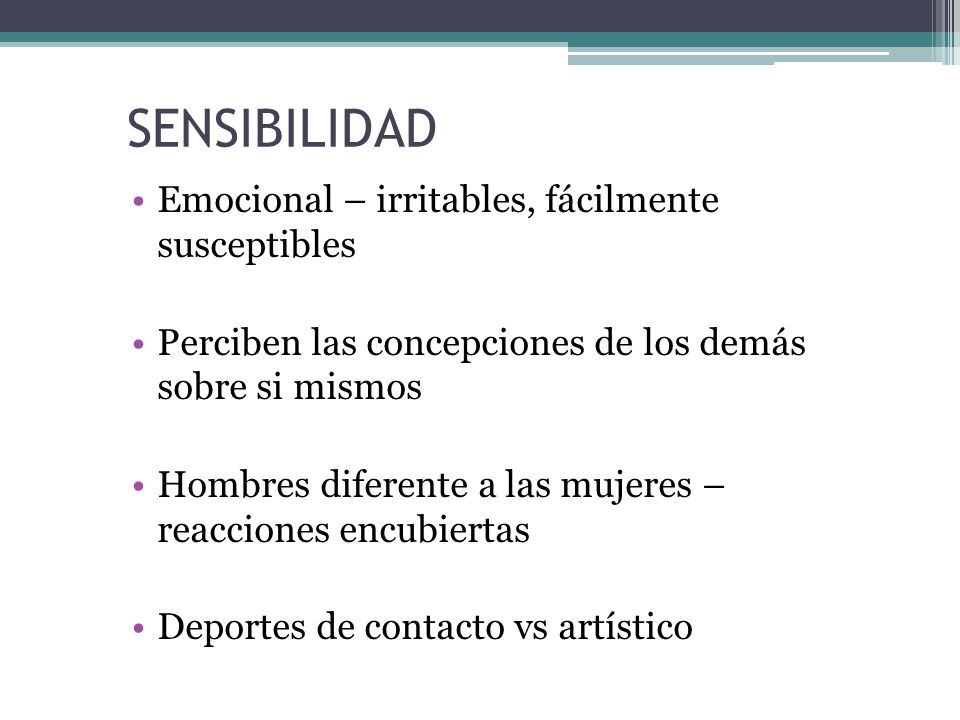 SENSIBILIDAD

• Emocional – irritables, fácilmente susceptibles

• Perciben las concepciones de los demás sobre si mismos

• Hombres diferente a las mujeres – reacciones encubiertas

• Deportes de contacto vs artístico